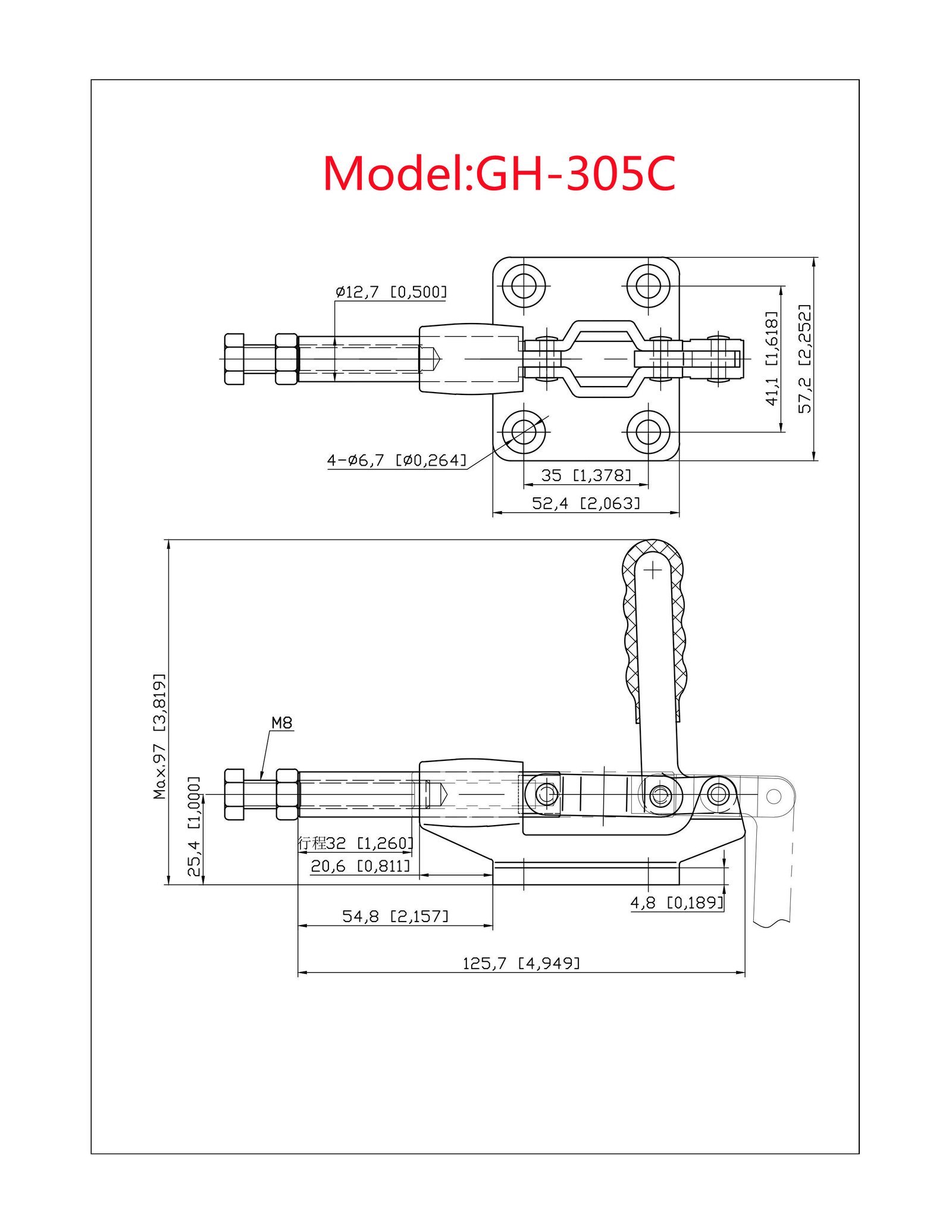 Model:GH-305C

ø12,7 [0,500]

41,1 [1,618]

57,2 [2,252]

4-ø6,7 [ø0,264]

35 [1,378]

52,4 [2,063]

Max.97 [3,819]

M8

25,4 [1,000]

行程32 [1,260]

20,6 [0,811]

4,8 [0,189]

54,8 [2,157]

125,7 [4,949]